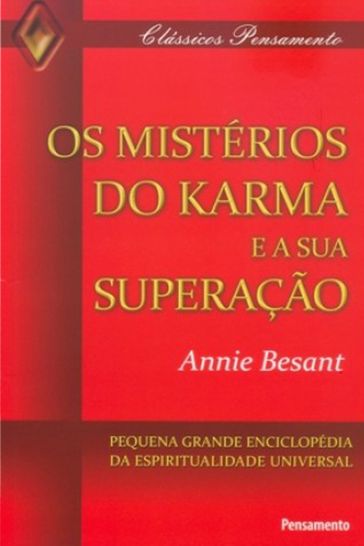 Clássicos Pensamento

OS MISTÉRIOS DO KARMA E A SUA SUPERAÇÃO

Annie Besant

PEQUENA GRANDE ENCICLOPÉDIA DA ESPIRITUALIDADE UNIVERSAL

Pensamento